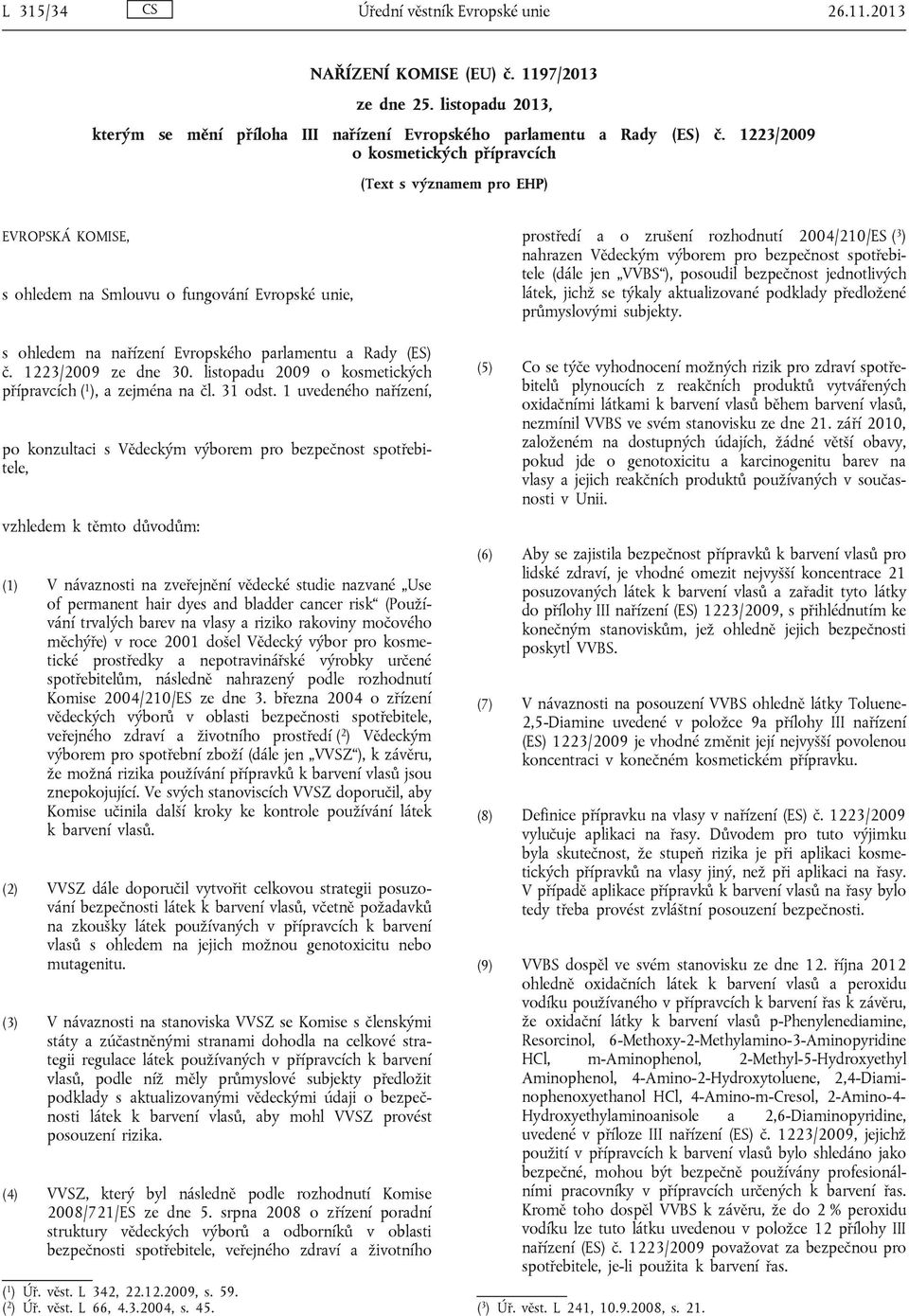 L 315/34 CS Úřední věstník Evropské unie 26.11.2013

NAŘÍZENÍ KOMISE (EU) č. 1197/2013

ze dne 25. listopadu 2013,

kterým se mění příloha III nařízení Evropského parlamentu a Rady (ES) č. 1223/2009 o kosmetických přípravcích

(Text s významem pro EHP)

EVROPSKÁ KOMISE,

s ohledem na Smlouvu o fungování Evropské unie,

s ohledem na nařízení Evropského parlamentu a Rady (ES) č. 1223/2009 ze dne 30. listopadu 2009 o kosmetických přípravcích ($^1$), a zejména na čl. 31 odst. 1 uvedeného nařízení,

po konzultaci s Vědeckým výborem pro bezpečnost spotřebitele,

vzhledem k těmto důvodům:

(1) V návaznosti na zveřejnění vědecké studie nazvané „Use of permanent hair dyes and bladder cancer risk“ (Používání trvalých barev na vlasy a riziko rakoviny močového měchýře) v roce 2001 došel Vědecký výbor pro kosmetické prostředky a nepotravinářské výrobky určené spotřebitelům, následně nahrazený podle rozhodnutí Komise 2004/210/ES ze dne 3. března 2004 o zřízení vědeckých výborů v oblasti bezpečnosti spotřebitele, veřejného zdraví a životního prostředí ($^2$) Vědeckým výborem pro spotřební zboží (dále jen „VVSZ“), k závěru, že možná rizika používání přípravků k barvení vlasů jsou znepokojující. Ve svých stanoviscích VVSZ doporučil, aby Komise učinila další kroky ke kontrole používání látek k barvení vlasů.

(2) VVSZ dále doporučil vytvořit celkovou strategii posuzování bezpečnosti látek k barvení vlasů, včetně požadavků na zkoušky látek používaných v přípravcích k barvení vlasů s ohledem na jejich možnou genotoxicitu nebo mutagenitu.

(3) V návaznosti na stanoviska VVSZ se Komise s členskými státy a zúčastněnými stranami dohodla na celkové strategii regulace látek používaných v přípravcích k barvení vlasů, podle níž měly průmyslové subjekty předložit podklady s aktualizovanými vědeckými údaji o bezpečnosti látek k barvení vlasů, aby mohl VVSZ provést posouzení rizika.

(4) VVSZ, který byl následně podle rozhodnutí Komise 2008/721/ES ze dne 5. srpna 2008 o zřízení poradní struktury vědeckých výborů a odborníků v oblasti bezpečnosti spotřebitele, veřejného zdraví a životního prostředí a o zrušení rozhodnutí 2004/210/ES ($^3$) nahrazen Vědeckým výborem pro bezpečnost spotřebitele (dále jen „VVBS“), posoudil bezpečnost jednotlivých látek, jichž se týkaly aktualizované podklady předložené průmyslovými subjekty.

(5) Co se týče vyhodnocení možných rizik pro zdraví spotřebitelů plynoucích z reakčních produktů vytvářených oxidačními látkami k barvení vlasů během barvení vlasů, nezmínil VVBS ve svém stanovisku ze dne 21. září 2010, založeném na dostupných údajích, žádné větší obavy, pokud jde o genotoxicitu a karcinogenitu barev na vlasy a jejich reakčních produktů používaných v současnosti v Unii.

(6) Aby se zajistila bezpečnost přípravků k barvení vlasů pro lidské zdraví, je vhodné omezit nejvyšší koncentrace 21 posuzovaných látek k barvení vlasů a zařadit tyto látky do přílohy III nařízení (ES) 1223/2009, s přihlédnutím ke konečným stanoviskům, jež ohledně jejich bezpečnosti poskytl VVBS.

(7) V návaznosti na posouzení VVBS ohledně látky Toluene-2,5-Diamine uvedené v položce 9a přílohy III nařízení (ES) 1223/2009 je vhodné změnit její nejvyšší povolenou koncentraci v konečném kosmetickém přípravku.

(8) Definice přípravku na vlasy v nařízení (ES) č. 1223/2009 vylučuje aplikaci na řasy. Důvodem pro tuto výjimku byla skutečnost, že stupeň rizika je při aplikaci kosmetických přípravků na vlasy jiný, než při aplikaci na řasy. V případě aplikace přípravků k barvení vlasů na řasy bylo tedy třeba provést zvláštní posouzení bezpečnosti.

(9) VVBS dospěl ve svém stanovisku ze dne 12. října 2012 ohledně oxidačních látek k barvení vlasů a peroxidu vodíku používaného v přípravcích k barvení řas k závěru, že oxidační látky k barvení vlasů p-Phenylenediamine, Resorcinol, 6-Methoxy-2-Methylamino-3-Aminopyridine HCl, m-Aminophenol, 2-Methyl-5-Hydroxyethyl Aminophenol, 4-Amino-2-Hydroxytoluene, 2,4-Diaminophenoxyethanol HCl, 4-Amino-m-Cresol, 2-Amino-4-Hydroxyethylaminoanisole a 2,6-Diaminopyridine, uvedené v příloze III nařízení (ES) č. 1223/2009, jejichž použití v přípravcích k barvení vlasů bylo shledáno jako bezpečné, mohou být bezpečně používány profesionálními pracovníky v přípravcích určených k barvení řas. Kromě toho dospěl VVBS k závěru, že do 2 % peroxidu vodíku lze tuto látku uvedenou v položce 12 přílohy III nařízení (ES) č. 1223/2009 považovat za bezpečnou pro spotřebitele, je-li použita k barvení řas.

($^1$) Úř. věst. L 342, 22.12.2009, s. 59.
($^2$) Úř. věst. L 66, 4.3.2004, s. 45.

($^3$) Úř. věst. L 241, 10.9.2008, s. 21.